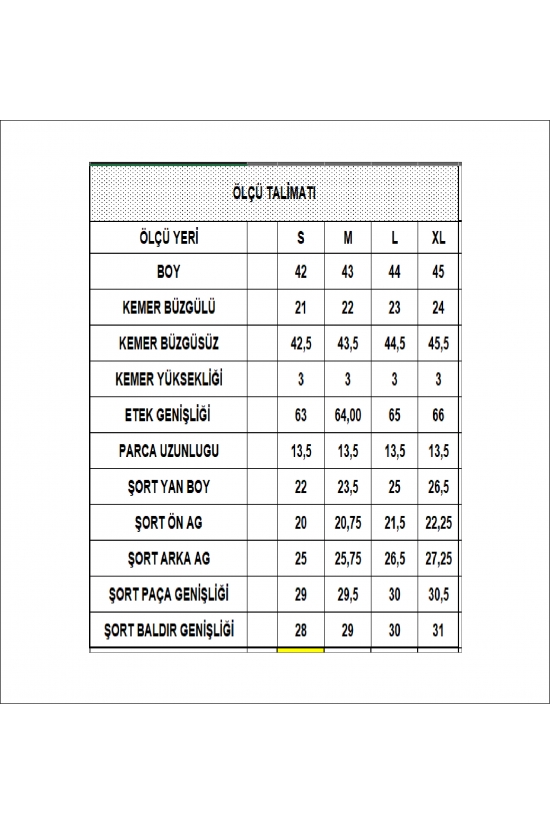 ÖLÇÜ TALİMATI

| ÖLÇÜ YERİ | | S | M | L | XL |
|---|---|---|---|---|---|
| BOY | | 42 | 43 | 44 | 45 |
| KEMER BÜZGÜLÜ | | 21 | 22 | 23 | 24 |
| KEMER BÜZGÜSÜZ | | 42,5 | 43,5 | 44,5 | 45,5 |
| KEMER YÜKSEKLİĞİ | | 3 | 3 | 3 | 3 |
| ETEK GENİŞLİĞİ | | 63 | 64,00 | 65 | 66 |
| PARCA UZUNLUGU | | 13,5 | 13,5 | 13,5 | 13,5 |
| ŞORT YAN BOY | | 22 | 23,5 | 25 | 26,5 |
| ŞORT ÖN AG | | 20 | 20,75 | 21,5 | 22,25 |
| ŞORT ARKA AG | | 25 | 25,75 | 26,5 | 27,25 |
| ŞORT PAÇA GENİŞLİĞİ | | 29 | 29,5 | 30 | 30,5 |
| ŞORT BALDIR GENİŞLİĞİ | | 28 | 29 | 30 | 31 |